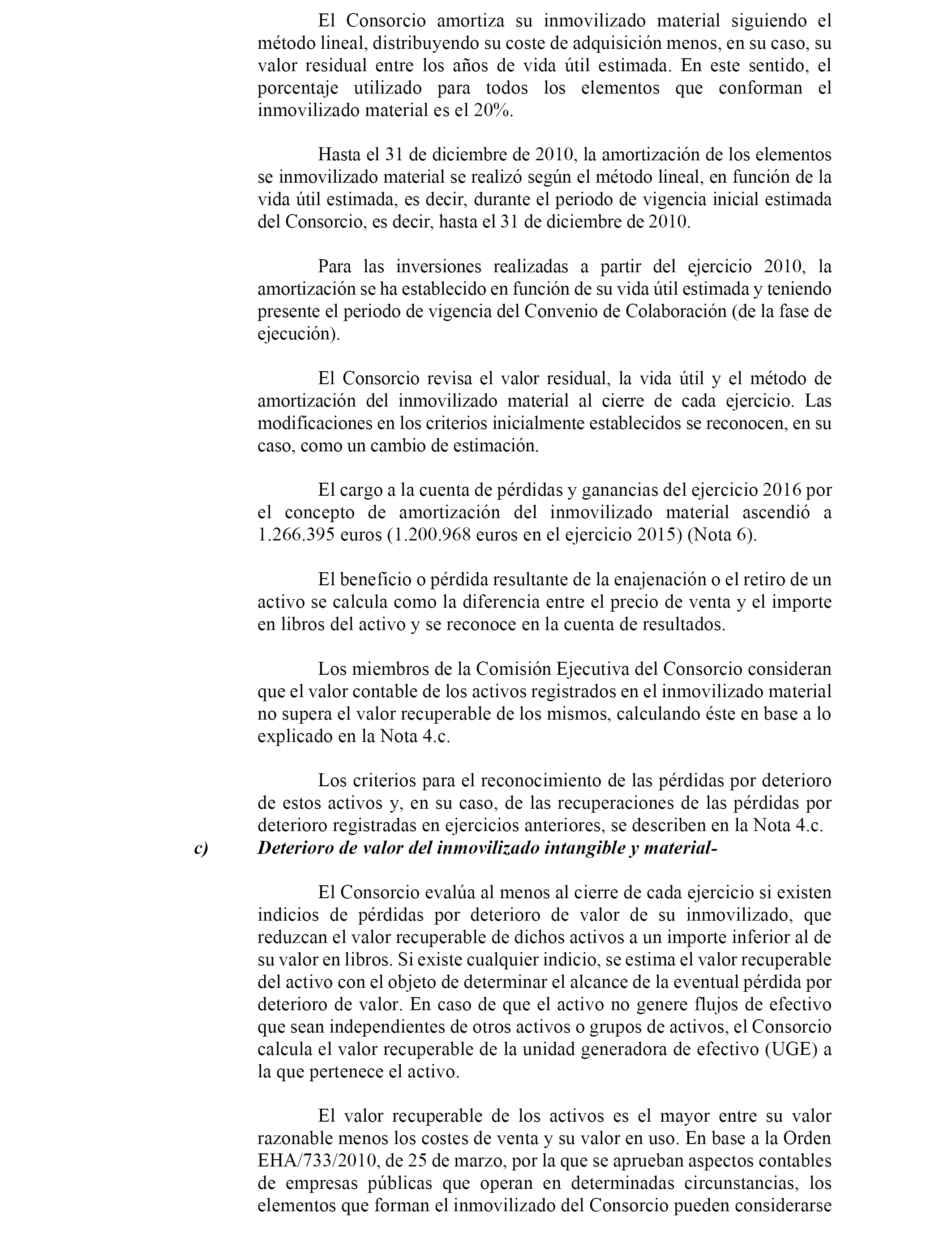 El Consorcio amortiza su inmovilizado material siguiendo el método lineal, distribuyendo su coste de adquisición menos, en su caso, su valor residual entre los años de vida útil estimada. En este sentido, el porcentaje utilizado para todos los elementos que conforman el inmovilizado material es el 20%.

Hasta el 31 de diciembre de 2010, la amortización de los elementos se inmovilizado material se realizó según el método lineal, en función de la vida útil estimada, es decir, durante el periodo de vigencia inicial estimada del Consorcio, es decir, hasta el 31 de diciembre de 2010.

Para las inversiones realizadas a partir del ejercicio 2010, la amortización se ha establecido en función de su vida útil estimada y teniendo presente el periodo de vigencia del Convenio de Colaboración (de la fase de ejecución).

El Consorcio revisa el valor residual, la vida útil y el método de amortización del inmovilizado material al cierre de cada ejercicio. Las modificaciones en los criterios inicialmente establecidos se reconocen, en su caso, como un cambio de estimación.

El cargo a la cuenta de pérdidas y ganancias del ejercicio 2016 por el concepto de amortización del inmovilizado material ascendió a 1.266.395 euros (1.200.968 euros en el ejercicio 2015) (Nota 6).

El beneficio o pérdida resultante de la enajenación o el retiro de un activo se calcula como la diferencia entre el precio de venta y el importe en libros del activo y se reconoce en la cuenta de resultados.

Los miembros de la Comisión Ejecutiva del Consorcio consideran que el valor contable de los activos registrados en el inmovilizado material no supera el valor recuperable de los mismos, calculando éste en base a lo explicado en la Nota 4.c.

Los criterios para el reconocimiento de las pérdidas por deterioro de estos activos y, en su caso, de las recuperaciones de las pérdidas por deterioro registradas en ejercicios anteriores, se describen en la Nota 4.c.

c) Deterioro de valor del inmovilizado intangible y material-

El Consorcio evalúa al menos al cierre de cada ejercicio si existen indicios de pérdidas por deterioro de valor de su inmovilizado, que reduzcan el valor recuperable de dichos activos a un importe inferior al de su valor en libros. Si existe cualquier indicio, se estima el valor recuperable del activo con el objeto de determinar el alcance de la eventual pérdida por deterioro de valor. En caso de que el activo no genere flujos de efectivo que sean independientes de otros activos o grupos de activos, el Consorcio calcula el valor recuperable de la unidad generadora de efectivo (UGE) a la que pertenece el activo.

El valor recuperable de los activos es el mayor entre su valor razonable menos los costes de venta y su valor en uso. En base a la Orden EHA/733/2010, de 25 de marzo, por la que se aprueban aspectos contables de empresas públicas que operan en determinadas circunstancias, los elementos que forman el inmovilizado del Consorcio pueden considerarse